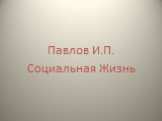 Павлов И.П.
Социальная Жизнь